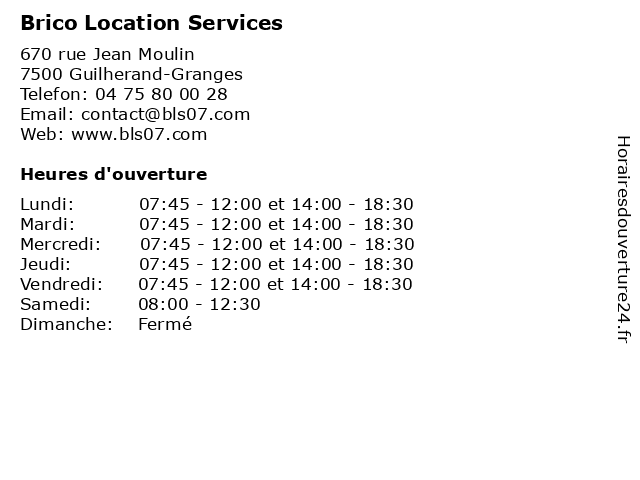 Brico Location Services

670 rue Jean Moulin
7500 Guilherand-Granges
Telefon: 04 75 80 00 28
Email: contact@bls07.com
Web: www.bls07.com

Heures d'ouverture

| | |
|---|---|
| Lundi: | 07:45 - 12:00 et 14:00 - 18:30 |
| Mardi: | 07:45 - 12:00 et 14:00 - 18:30 |
| Mercredi: | 07:45 - 12:00 et 14:00 - 18:30 |
| Jeudi: | 07:45 - 12:00 et 14:00 - 18:30 |
| Vendredi: | 07:45 - 12:00 et 14:00 - 18:30 |
| Samedi: | 08:00 - 12:30 |
| Dimanche: | Fermé |

Horairesdouverture24.fr